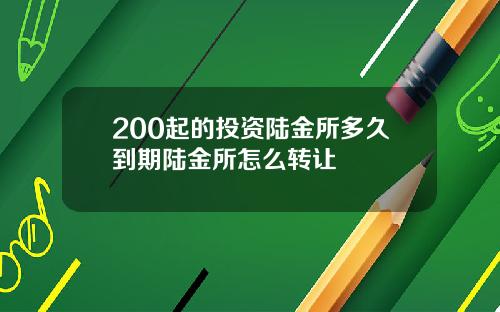 200起的投资陆金所多久到期陆金所怎么转让